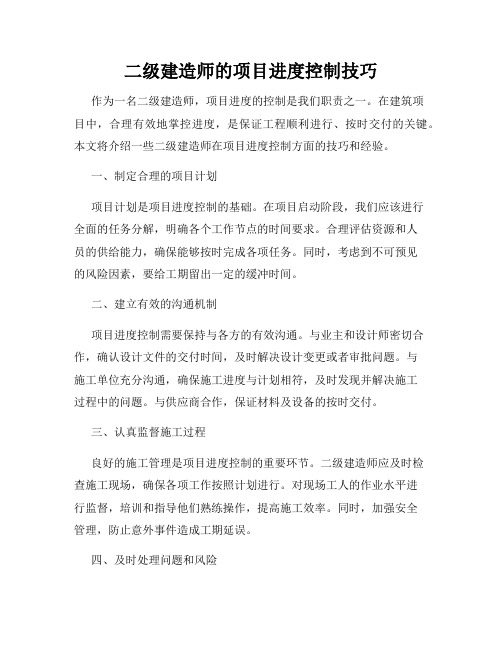 二级建造师的项目进度控制技巧

作为一名二级建造师，项目进度的控制是我们职责之一。在建筑项目中，合理有效地掌控进度，是保证工程顺利进行、按时交付的关键。本文将介绍一些二级建造师在项目进度控制方面的技巧和经验。

一、制定合理的项目计划

项目计划是项目进度控制的基础。在项目启动阶段，我们应该进行全面的任务分解，明确各个工作节点的时间要求。合理评估资源和人员的供给能力，确保能够按时完成各项任务。同时，考虑到不可预见的风险因素，要给工期留出一定的缓冲时间。

二、建立有效的沟通机制

项目进度控制需要保持与各方的有效沟通。与业主和设计师密切合作，确认设计文件的交付时间，及时解决设计变更或者审批问题。与施工单位充分沟通，确保施工进度与计划相符，及时发现并解决施工过程中的问题。与供应商合作，保证材料及设备的按时交付。

三、认真监督施工过程

良好的施工管理是项目进度控制的重要环节。二级建造师应及时检查施工现场，确保各项工作按照计划进行。对现场工人的作业水平进行监督，培训和指导他们熟练操作，提高施工效率。同时，加强安全管理，防止意外事件造成工期延误。

四、及时处理问题和风险